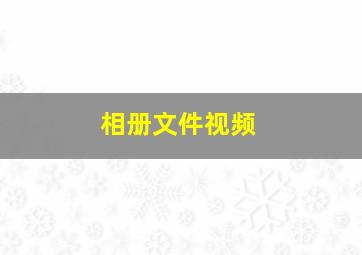 相册文件视频